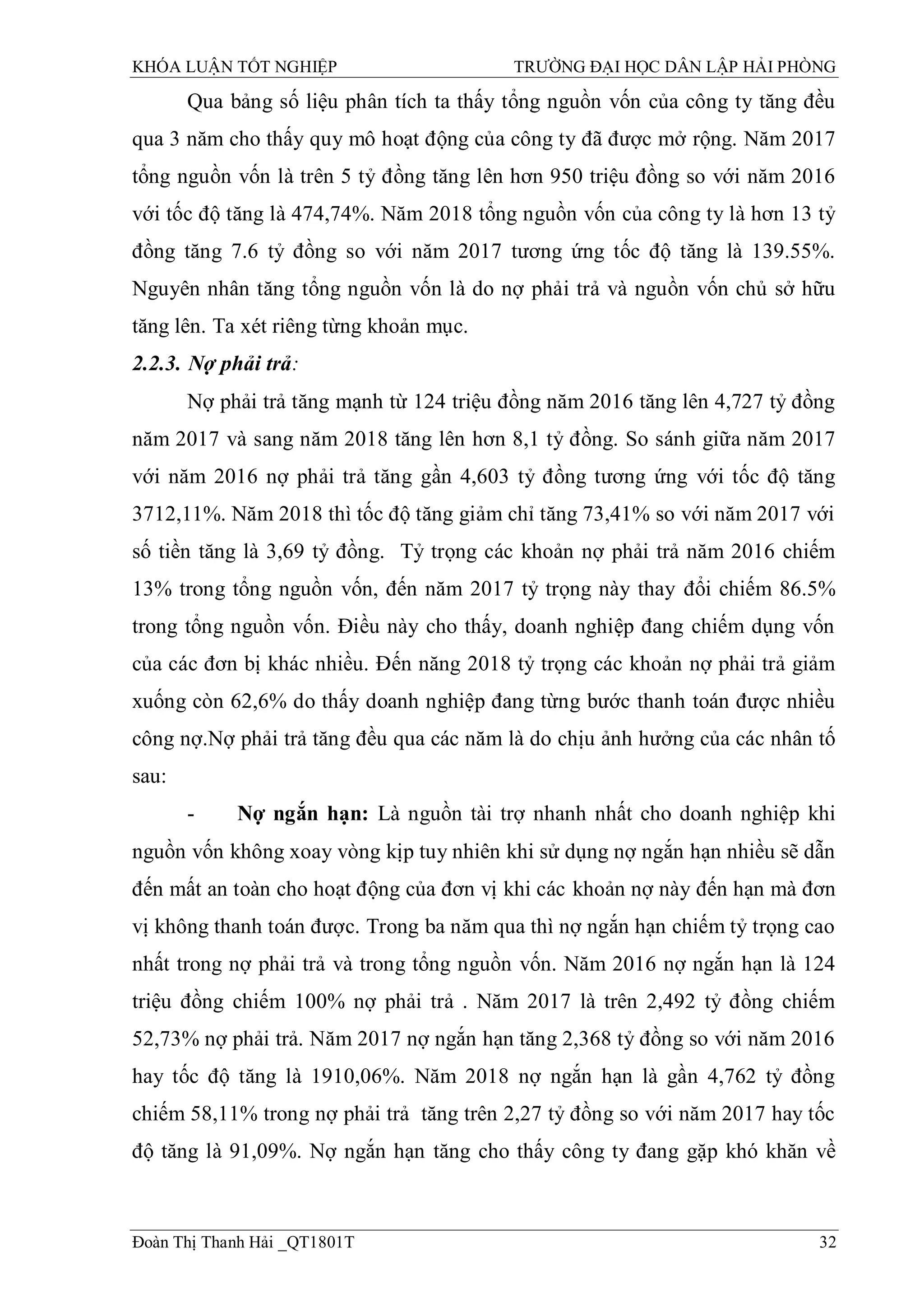 KHÓA LUẬN TỐT NGHIỆP TRƯỜNG ĐẠI HỌC DÂN LẬP HẢI PHÒNG

Qua bảng số liệu phân tích ta thấy tổng nguồn vốn của công ty tăng đều qua 3 năm cho thấy quy mô hoạt động của công ty đã được mở rộng. Năm 2017 tổng nguồn vốn là trên 5 tỷ đồng tăng lên hơn 950 triệu đồng so với năm 2016 với tốc độ tăng là 474,74%. Năm 2018 tổng nguồn vốn của công ty là hơn 13 tỷ đồng tăng 7.6 tỷ đồng so với năm 2017 tương ứng tốc độ tăng là 139.55%. Nguyên nhân tăng tổng nguồn vốn là do nợ phải trả và nguồn vốn chủ sở hữu tăng lên. Ta xét riêng từng khoản mục.

2.2.3. Nợ phải trả:

Nợ phải trả tăng mạnh từ 124 triệu đồng năm 2016 tăng lên 4,727 tỷ đồng năm 2017 và sang năm 2018 tăng lên hơn 8,1 tỷ đồng. So sánh giữa năm 2017 với năm 2016 nợ phải trả tăng gần 4,603 tỷ đồng tương ứng với tốc độ tăng 3712,11%. Năm 2018 thì tốc độ tăng giảm chỉ tăng 73,41% so với năm 2017 với số tiền tăng là 3,69 tỷ đồng. Tỷ trọng các khoản nợ phải trả năm 2016 chiếm 13% trong tổng nguồn vốn, đến năm 2017 tỷ trọng này thay đổi chiếm 86.5% trong tổng nguồn vốn. Điều này cho thấy, doanh nghiệp đang chiếm dụng vốn của các đơn bị khác nhiều. Đến năng 2018 tỷ trọng các khoản nợ phải trả giảm xuống còn 62,6% do thấy doanh nghiệp đang từng bước thanh toán được nhiều công nợ.Nợ phải trả tăng đều qua các năm là do chịu ảnh hưởng của các nhân tố sau:

- Nợ ngắn hạn: Là nguồn tài trợ nhanh nhất cho doanh nghiệp khi nguồn vốn không xoay vòng kịp tuy nhiên khi sử dụng nợ ngắn hạn nhiều sẽ dẫn đến mất an toàn cho hoạt động của đơn vị khi các khoản nợ này đến hạn mà đơn vị không thanh toán được. Trong ba năm qua thì nợ ngắn hạn chiếm tỷ trọng cao nhất trong nợ phải trả và trong tổng nguồn vốn. Năm 2016 nợ ngắn hạn là 124 triệu đồng chiếm 100% nợ phải trả . Năm 2017 là trên 2,492 tỷ đồng chiếm 52,73% nợ phải trả. Năm 2017 nợ ngắn hạn tăng 2,368 tỷ đồng so với năm 2016 hay tốc độ tăng là 1910,06%. Năm 2018 nợ ngắn hạn là gần 4,762 tỷ đồng chiếm 58,11% trong nợ phải trả tăng trên 2,27 tỷ đồng so với năm 2017 hay tốc độ tăng là 91,09%. Nợ ngắn hạn tăng cho thấy công ty đang gặp khó khăn về

Đoàn Thị Thanh Hải _QT1801T 32